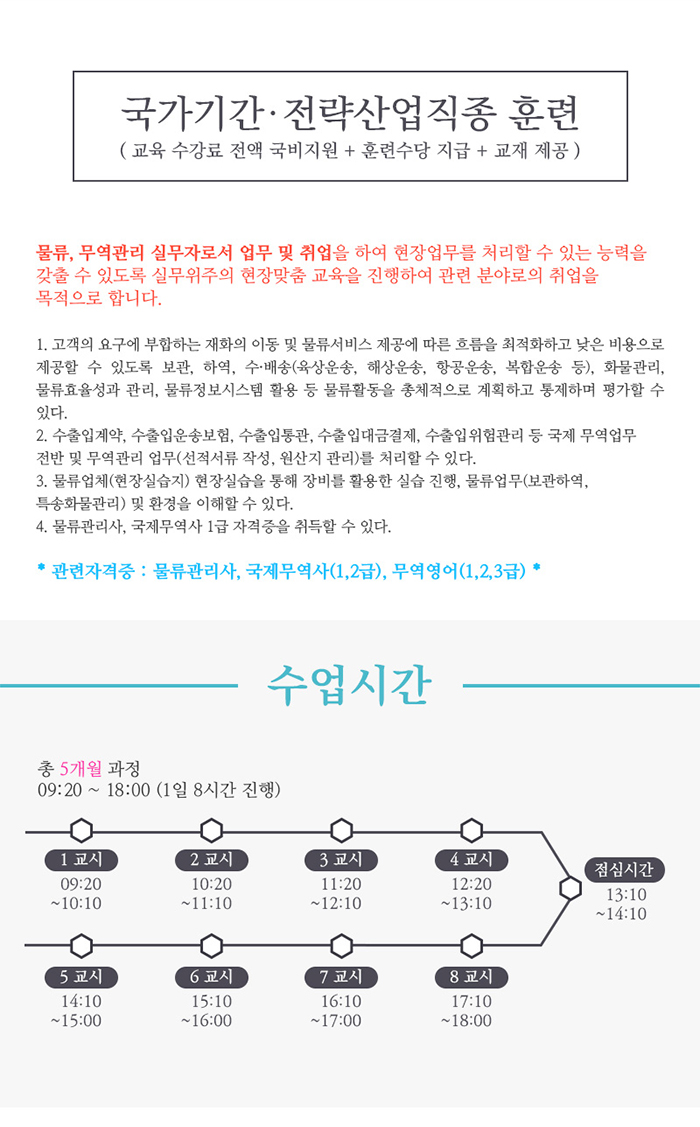 국가기간·전략산업직종 훈련
( 교육 수강료 전액 국비지원 + 훈련수당 지급 + 교재 제공 )

물류, 무역관리 실무자로서 업무 및 취업을 하여 현장업무를 처리할 수 있는 능력을 갖출 수 있도록 실무위주의 현장맞춤 교육을 진행하여 관련 분야로의 취업을 목적으로 합니다.

1. 고객의 요구에 부합하는 재화의 이동 및 물류서비스 제공에 따른 흐름을 최적화하고 낮은 비용으로 제공할 수 있도록 보관, 하역, 수·배송(육상운송, 해상운송, 항공운송, 복합운송 등), 화물관리, 물류효율성과 관리, 물류정보시스템 활용 등 물류활동을 총체적으로 계획하고 통제하며 평가할 수 있다.
2. 수출입계약, 수출입운송보험, 수출입통관, 수출입대금결제, 수출입위험관리 등 국제 무역업무 전반 및 무역관리 업무(선적서류 작성, 원산지 관리)를 처리할 수 있다.
3. 물류업체(현장실습지) 현장실습을 통해 장비를 활용한 실습 진행, 물류업무(보관하역, 특송화물관리) 및 환경을 이해할 수 있다.
4. 물류관리사, 국제무역사 1급 자격증을 취득할 수 있다.

* 관련자격증 : 물류관리사, 국제무역사(1,2급), 무역영어(1,2,3급) *

수업시간

총 5개월 과정
09:20 ~ 18:00 (1일 8시간 진행)

1 교시
09:20
~10:10

2 교시
10:20
~11:10

3 교시
11:20
~12:10

4 교시
12:20
~13:10

점심시간
13:10
~14:10

5 교시
14:10
~15:00

6 교시
15:10
~16:00

7 교시
16:10
~17:00

8 교시
17:10
~18:00